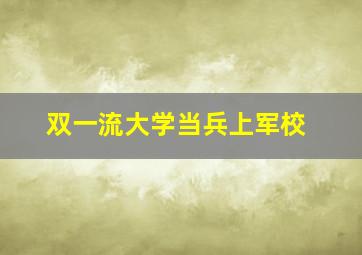 双一流大学当兵上军校